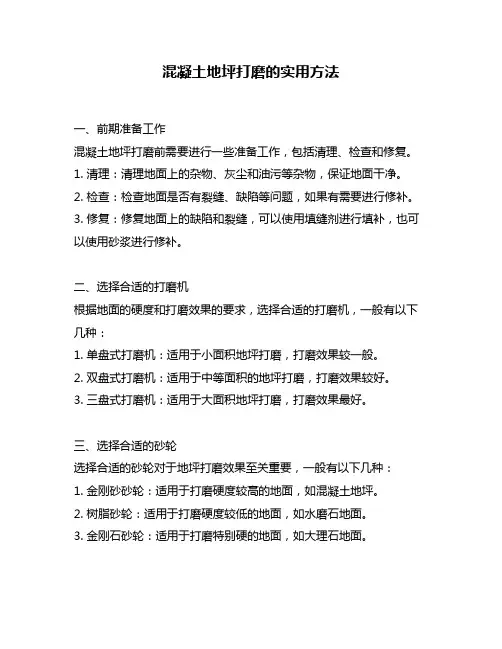 混凝土地坪打磨的实用方法

一、前期准备工作

混凝土地坪打磨前需要进行一些准备工作，包括清理、检查和修复。

1. 清理：清理地面上的杂物、灰尘和油污等杂物，保证地面干净。

2. 检查：检查地面是否有裂缝、缺陷等问题，如果有需要进行修补。

3. 修复：修复地面上的缺陷和裂缝，可以使用填缝剂进行填补，也可以使用砂浆进行修补。

二、选择合适的打磨机

根据地面的硬度和打磨效果的要求，选择合适的打磨机，一般有以下几种：

1. 单盘式打磨机：适用于小面积地坪打磨，打磨效果较一般。

2. 双盘式打磨机：适用于中等面积的地坪打磨，打磨效果较好。

3. 三盘式打磨机：适用于大面积地坪打磨，打磨效果最好。

三、选择合适的砂轮

选择合适的砂轮对于地坪打磨效果至关重要，一般有以下几种：

1. 金刚砂砂轮：适用于打磨硬度较高的地面，如混凝土地坪。

2. 树脂砂轮：适用于打磨硬度较低的地面，如水磨石地面。

3. 金刚石砂轮：适用于打磨特别硬的地面，如大理石地面。